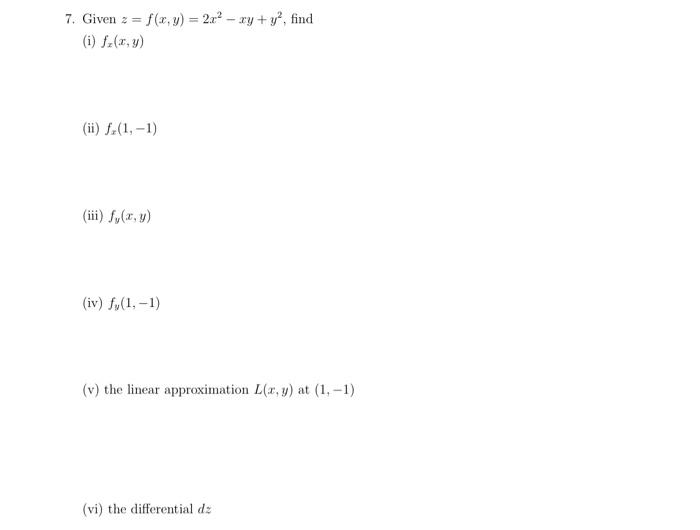 7. Given $z = f(x, y) = 2x^2 - xy + y^2$, find

(i) $f_x(x, y)$

(ii) $f_x(1, -1)$

(iii) $f_y(x, y)$

(iv) $f_y(1, -1)$

(v) the linear approximation $L(x, y)$ at $(1, -1)$

(vi) the differential $dz$